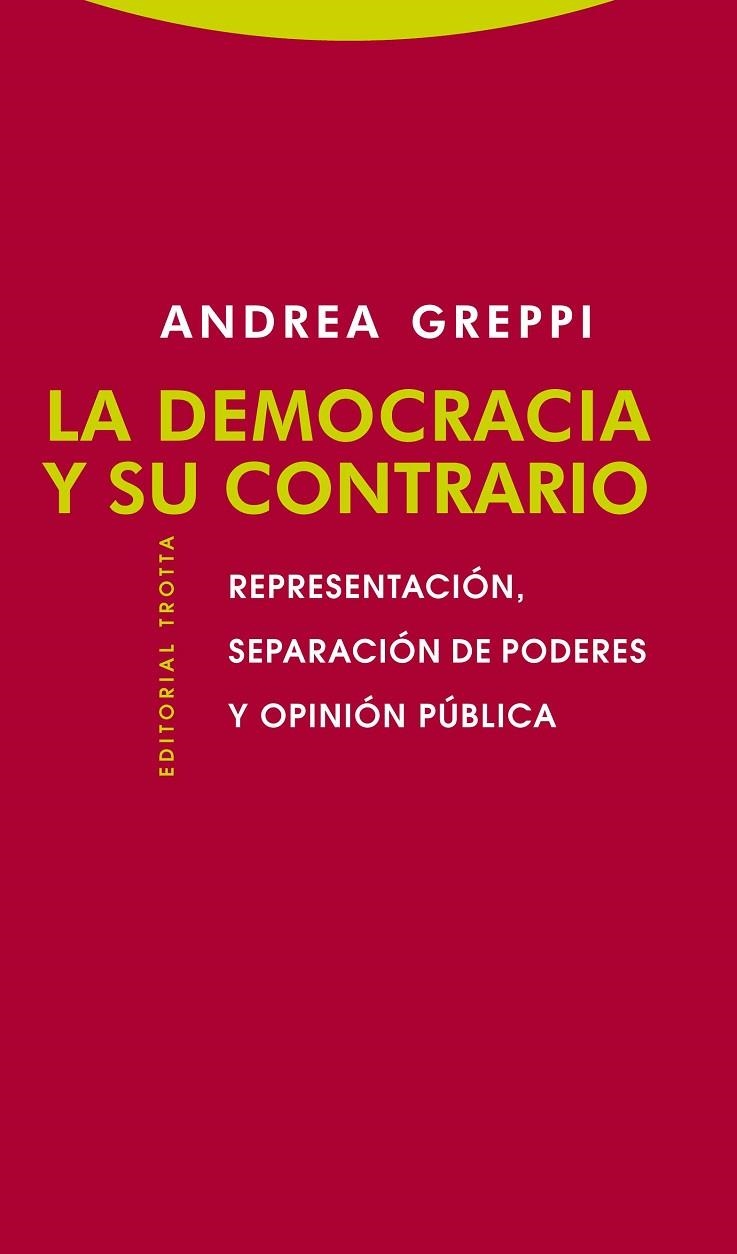 ANDREA GREPPI

LA DEMOCRACIA Y SU CONTRARIO

EDITORIAL TROTTA

REPRESENTACIÓN, SEPARACIÓN DE PODERES Y OPINIÓN PÚBLICA